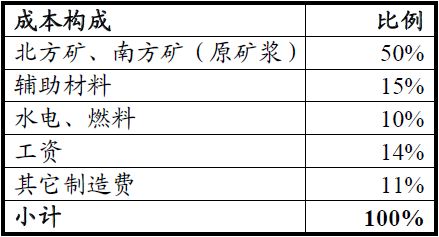 | 成本构成 | 比例 |
|---|---|
| 北方矿、南方矿（原矿浆） | 50% |
| 辅助材料 | 15% |
| 水电、燃料 | 10% |
| 工资 | 14% |
| 其它制造费 | 11% |
| 小计 | 100% |